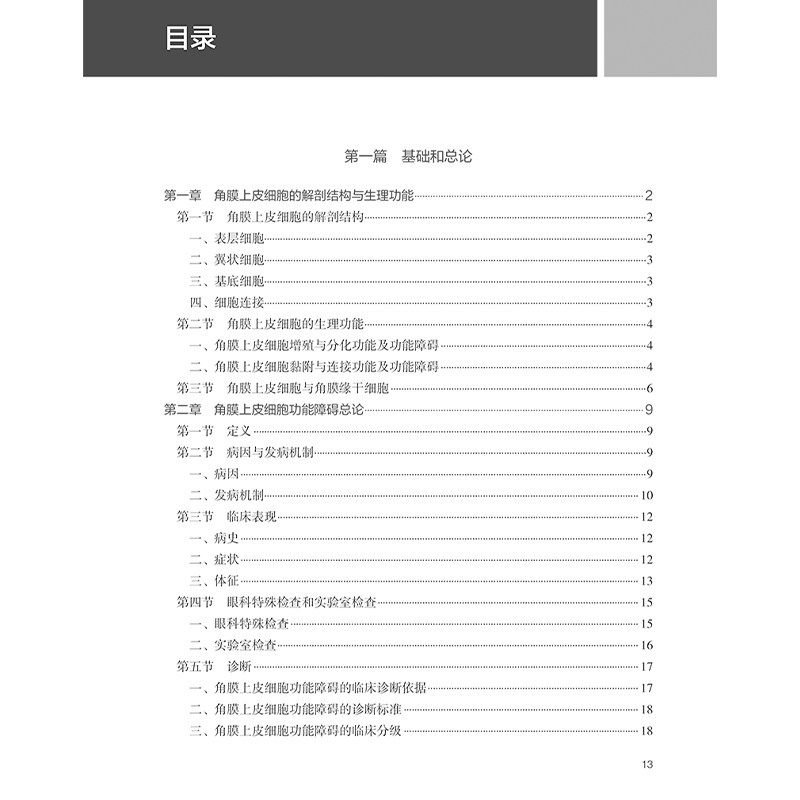 目录

第一篇　基础和总论

第一章　角膜上皮细胞的解剖结构与生理功能 2
第一节　角膜上皮细胞的解剖结构 2
一、表层细胞 2
二、翼状细胞 3
三、基底细胞 3
四、细胞连接 3
第二节　角膜上皮细胞的生理功能 4
一、角膜上皮细胞增殖与分化功能及功能障碍 4
二、角膜上皮细胞黏附与连接功能及功能障碍 4
第三节　角膜上皮细胞与角膜缘干细胞 6
第二章　角膜上皮细胞功能障碍总论 9
第一节　定义 9
第二节　病因与发病机制 9
一、病因 9
二、发病机制 10
第三节　临床表现 12
一、病史 12
二、症状 12
三、体征 13
第四节　眼科特殊检查和实验室检查 15
一、眼科特殊检查 15
二、实验室检查 16
第五节　诊断 17
一、角膜上皮细胞功能障碍的临床诊断依据 17
二、角膜上皮细胞功能障碍的诊断标准 18
三、角膜上皮细胞功能障碍的临床分级 18

13